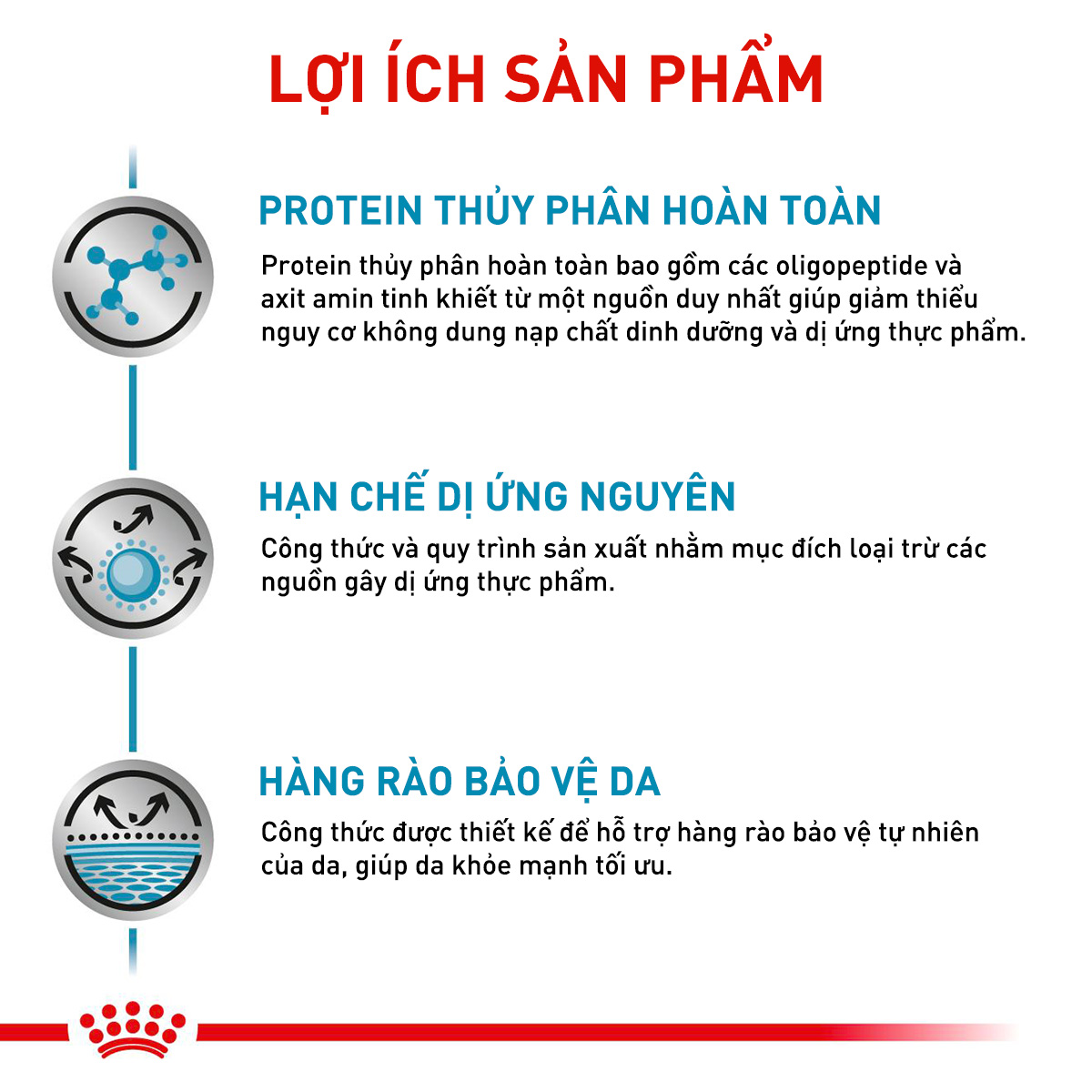 LỢI ÍCH SẢN PHẨM

PROTEIN THỦY PHÂN HOÀN TOÀN

Protein thủy phân hoàn toàn bao gồm các oligopeptide và axit amin tinh khiết từ một nguồn duy nhất giúp giảm thiểu nguy cơ không dung nạp chất dinh dưỡng và dị ứng thực phẩm.

HẠN CHẾ DỊ ỨNG NGUYÊN

Công thức và quy trình sản xuất nhằm mục đích loại trừ các nguồn gây dị ứng thực phẩm.

HÀNG RÀO BẢO VỆ DA

Công thức được thiết kế để hỗ trợ hàng rào bảo vệ tự nhiên của da, giúp da khỏe mạnh tối ưu.